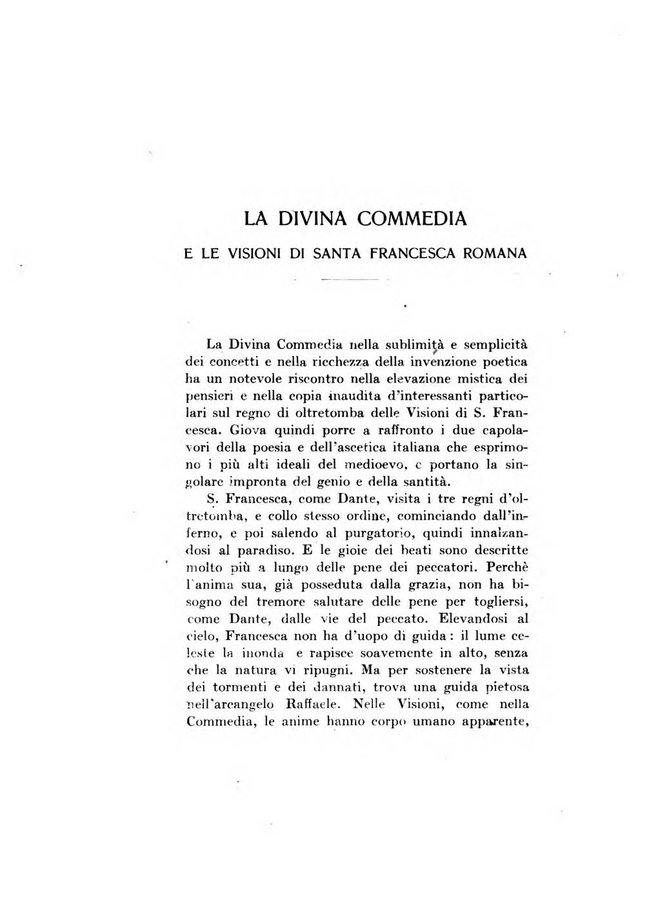 LA DIVINA COMMEDIA

E LE VISIONI DI SANTA FRANCESCA ROMANA

La Divina Commedia nella sublimità e semplicità dei concetti e nella ricchezza della invenzione poetica ha un notevole riscontro nella elevazione mistica dei pensieri e nella copia inaudita d'interessanti particolari sul regno di oltretomba delle Visioni di S. Francesca. Giova quindi porre a raffronto i due capolavori della poesia e dell'ascetica italiana che esprimono i più alti ideali del medioevo, e portano la singolare impronta del genio e della santità.

S. Francesca, come Dante, visita i tre regni d'oltretomba, e collo stesso ordine, cominciando dall'inferno, e poi salendo al purgatorio, quindi innalzandosi al paradiso. E le gioie dei beati sono descritte molto più a lungo delle pene dei peccatori. Perchè l'anima sua, già posseduta dalla grazia, non ha bisogno del tremore salutare delle pene per togliersi, come Dante, dalle vie del peccato. Elevandosi al cielo, Francesca non ha d'uopo di guida: il lume celeste la inonda e rapisce soavemente in alto, senza che la natura vi ripugni. Ma per sostenere la vista dei tormenti e dei dannati, trova una guida pietosa nell'arcangelo Raffaele. Nelle Visioni, come nella Commedia, le anime hanno corpo umano apparente,